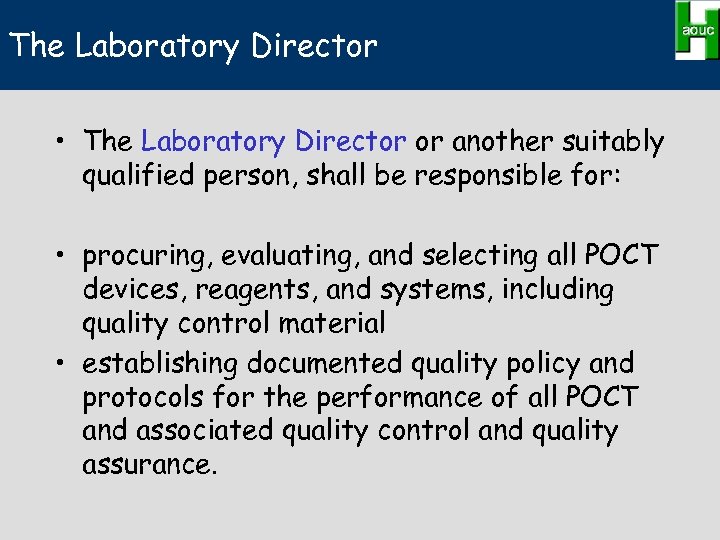 The Laboratory Director

aouc

• The Laboratory Director or another suitably qualified person, shall be responsible for:

• procuring, evaluating, and selecting all POCT devices, reagents, and systems, including quality control material

• establishing documented quality policy and protocols for the performance of all POCT and associated quality control and quality assurance.